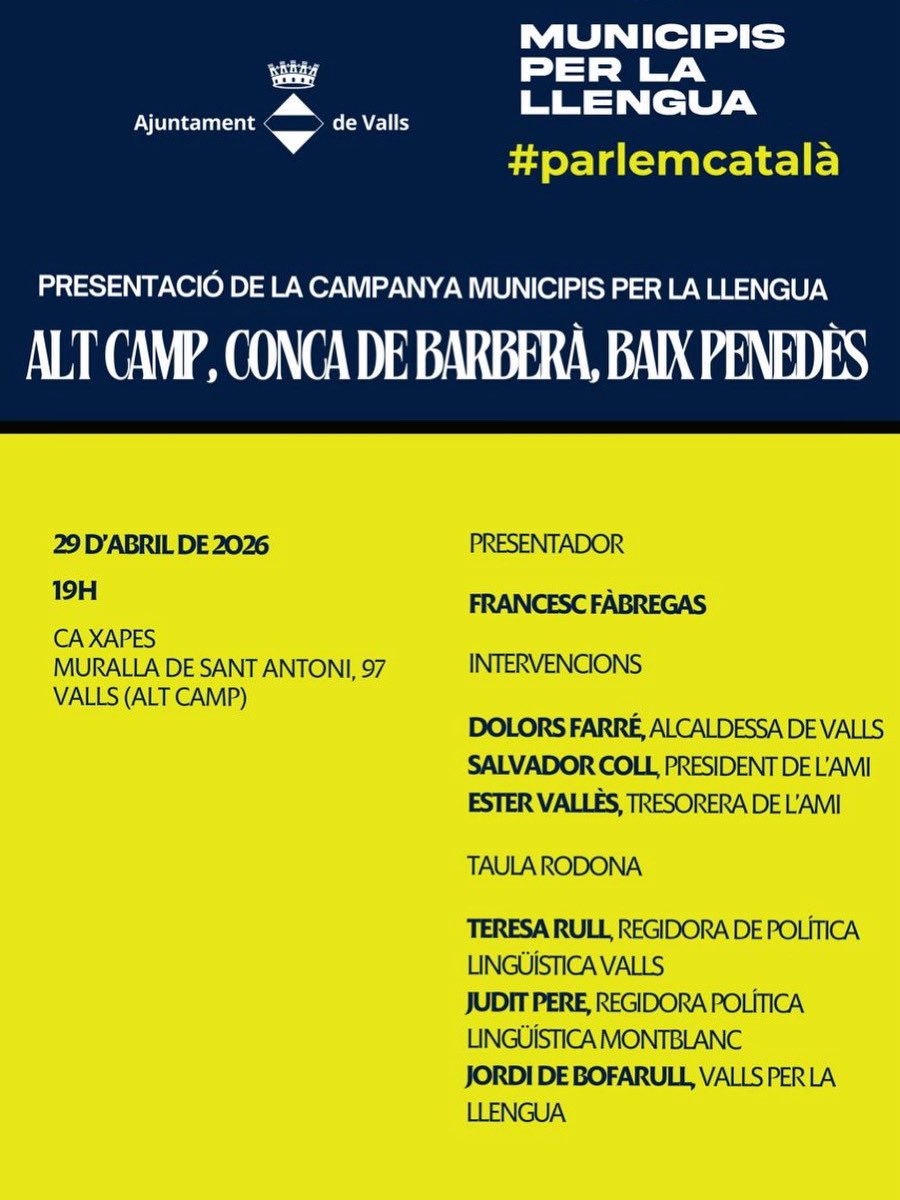 Ajuntament de Valls

MUNICIPIS PER LA LLENGUA
#parlemcatalà

PRESENTACIÓ DE LA CAMPANYA MUNICIPIS PER LA LLENGUA
ALT CAMP, CONCA DE BARBERÀ, BAIX PENEDÈS

29 D'ABRIL DE 2026
19H
CA XAPES
MURALLA DE SANT ANTONI, 97
VALLS (ALT CAMP)

PRESENTADOR
FRANCESC FÀBREGAS
INTERVENCIONS
DOLORS FARRÉ, ALCALDESSA DE VALLS
SALVADOR COLL, PRESIDENT DE L'AMI
ESTER VALLÈS, TRESORERA DE L'AMI
TAULA RODONA
TERESA RULL, REGIDORA DE POLÍTICA LINGÜÍSTICA VALLS
JUDIT PERE, REGIDORA POLÍTICA LINGÜÍSTICA MONTBLANC
JORDI DE BOFARULL, VALLS PER LA LLENGUA